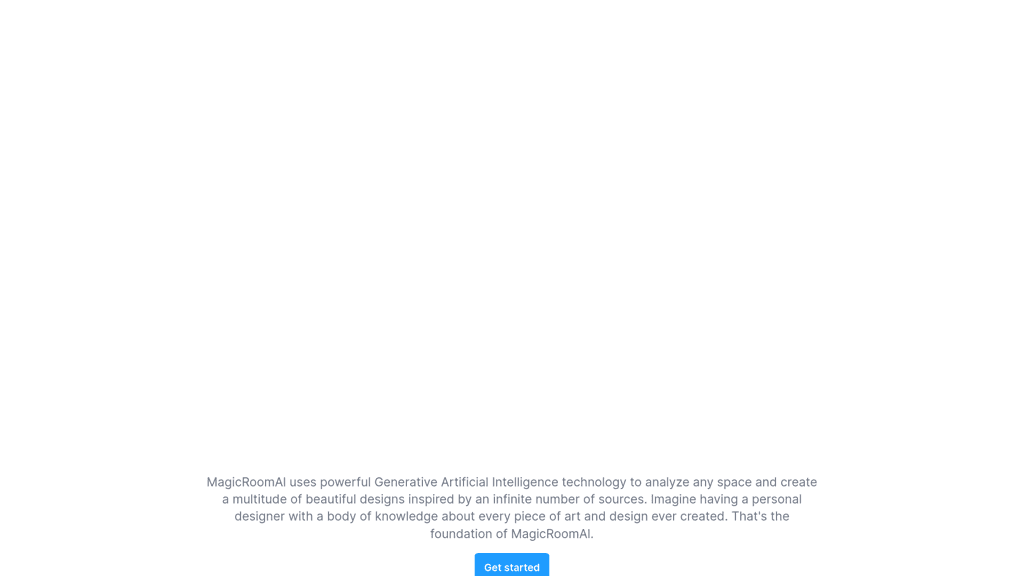 MagicRoomAI uses powerful Generative Artificial Intelligence technology to analyze any space and create a multitude of beautiful designs inspired by an infinite number of sources. Imagine having a personal designer with a body of knowledge about every piece of art and design ever created. That's the foundation of MagicRoomAI.

Get started